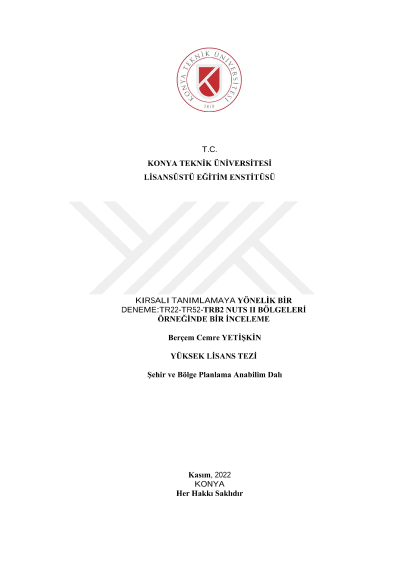 KONYA TEKNİK ÜNİVERSİTESİ
2018

T.C.
KONYA TEKNİK ÜNİVERSİTESİ
LİSANSÜSTÜ EĞİTİM ENSTİTÜSÜ

KIRSALI TANIMLAMAYA YÖNELİK BİR DENEME:TR22-TR52-TRB2 NUTS II BÖLGELERİ ÖRNEĞİNDE BİR İNCELEME

Berçem Cemre YETİŞKİN

YÜKSEK LİSANS TEZİ

Şehir ve Bölge Planlama Anabilim Dalı

Kasım, 2022
KONYA
Her Hakkı Saklıdır